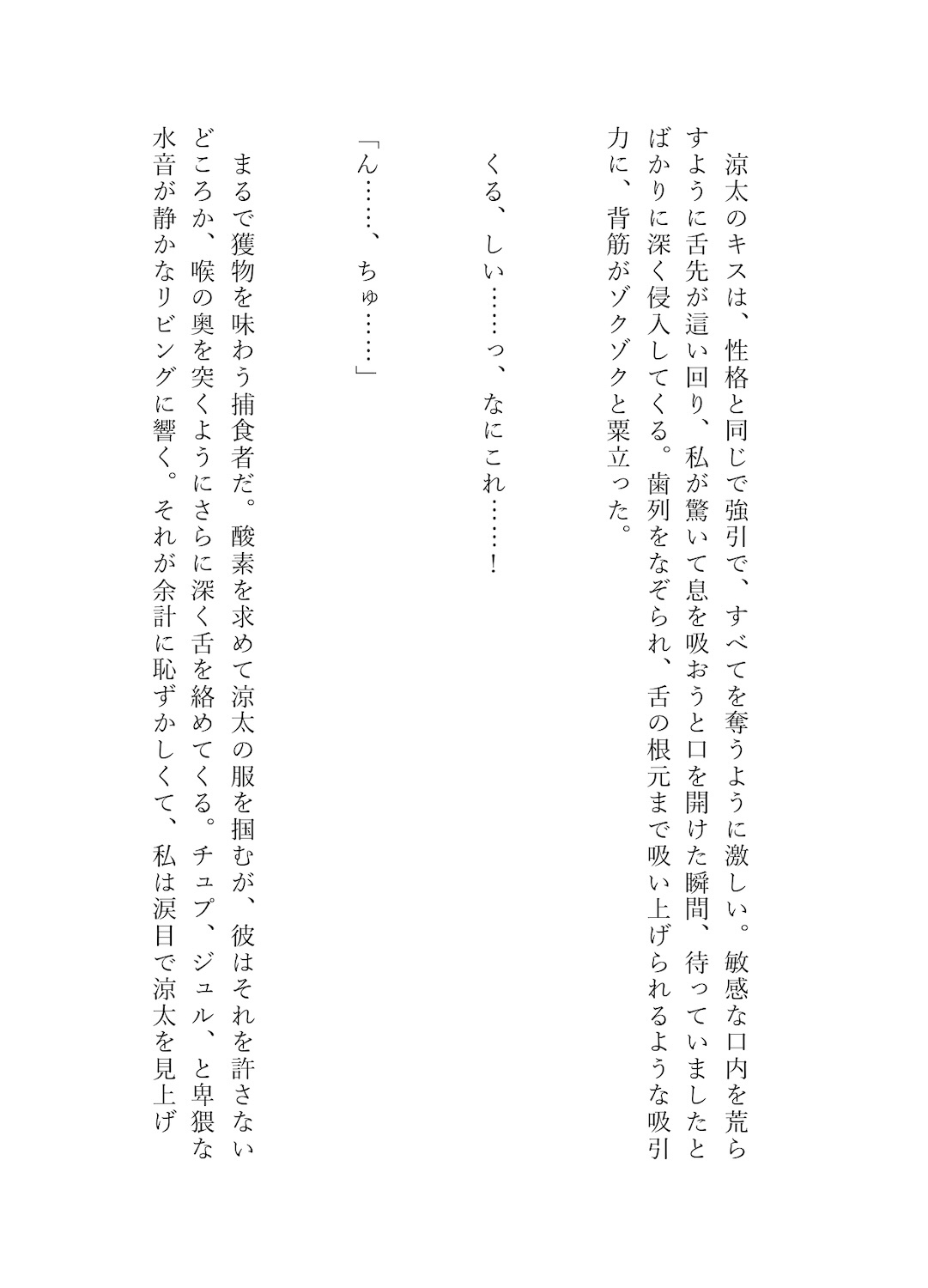 涼太のキスは、性格と同じで強引で、すべてを奪うように激しい。敏感な口内を荒らすように舌先が這い回り、私が驚いて息を吸おうと口を開けた瞬間、待っていましたとばかりに深く侵入してくる。歯列をなぞられ、舌の根元まで吸い上げられるような吸引力に、背筋がゾクゾクと粟立った。

くる、しい……っ、なにこれ……！

「ん……、ちゅ……」

まるで獲物を味わう捕食者だ。酸素を求めて涼太の服を掴むが、彼はそれを許さないどころか、喉の奥を突くようにさらに深く舌を絡めてくる。チュプ、ジュル、と卑猥な水音が静かなリビングに響く。それが余計に恥ずかしくて、私は涙目で涼太を見上げ